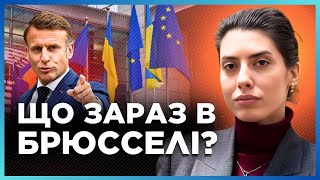 ЩО ЗАРАЗ В БРЮССЕЛІ?